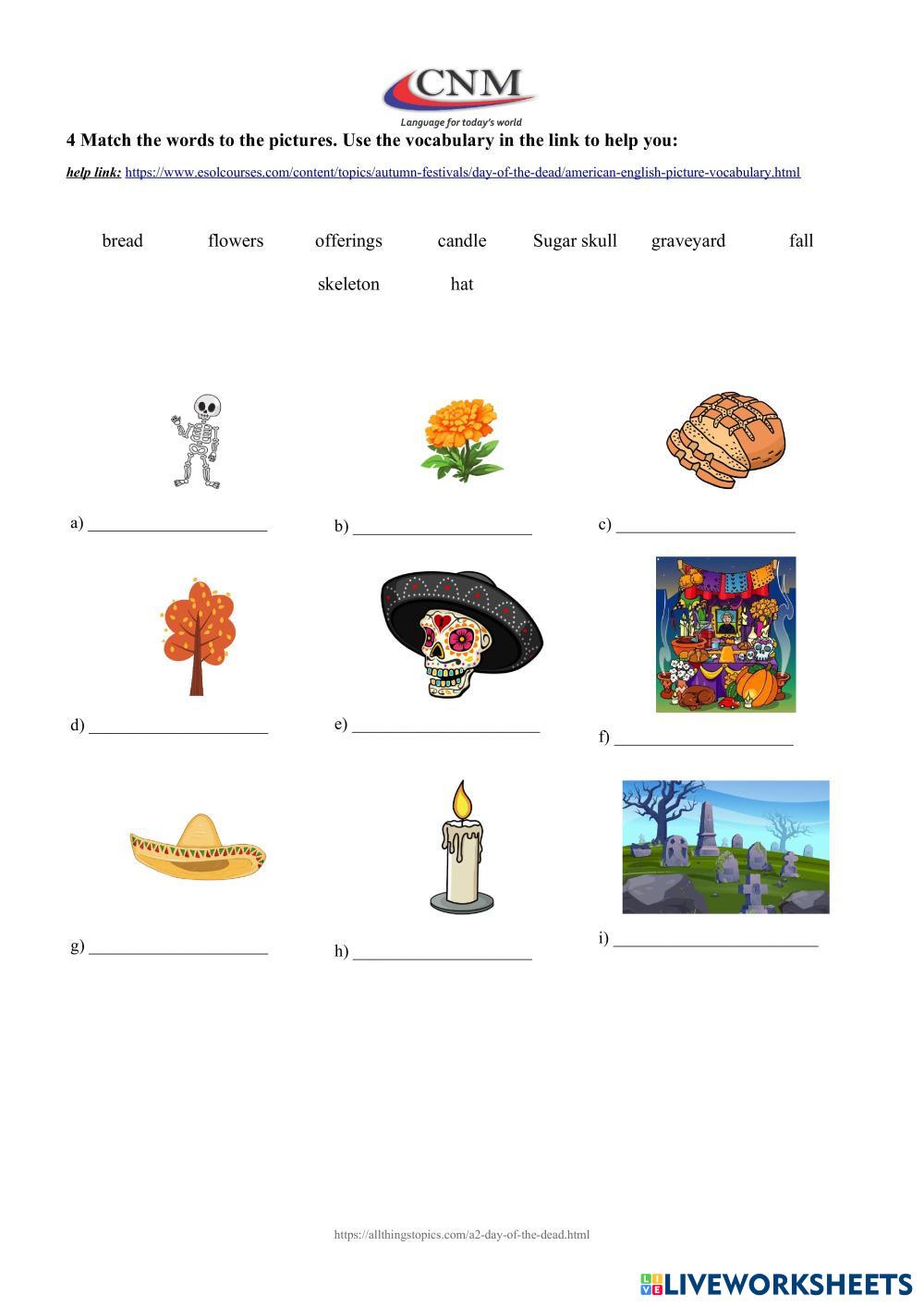 CNM
Language for today's world

4 Match the words to the pictures. Use the vocabulary in the link to help you:

help link: https://www.esolcourses.com/content/topics/autumn-festivals/day-of-the-dead/american-english-picture-vocabulary.html

bread flowers offerings candle Sugar skull graveyard fall

skeleton hat

a) ____

b) ____

c) ____

d) ____

e) ____

f) ____

g) ____

h) ____

i) ____

https://allthingstopics.com/a2-day-of-the-dead.html

LIVEWORKSHEETS